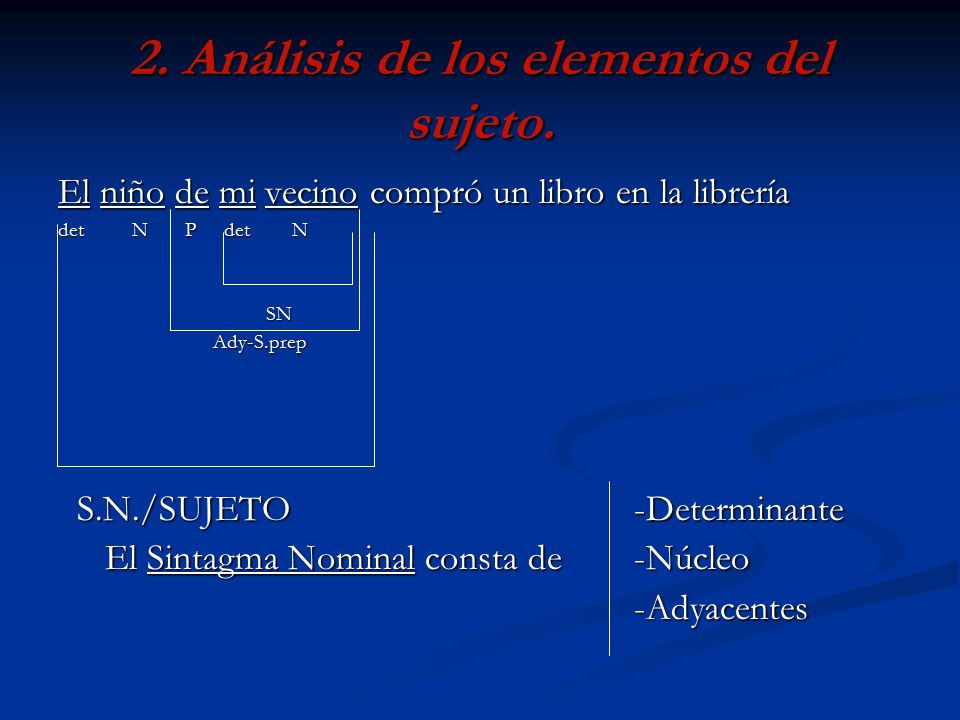 2. Análisis de los elementos del sujeto.

El niño de mi vecino compró un libro en la librería

det N P det N

SN

Ady-S.prep

S.N./SUJETO

El Sintagma Nominal consta de

-Determinante

-Núcleo

-Adyacentes